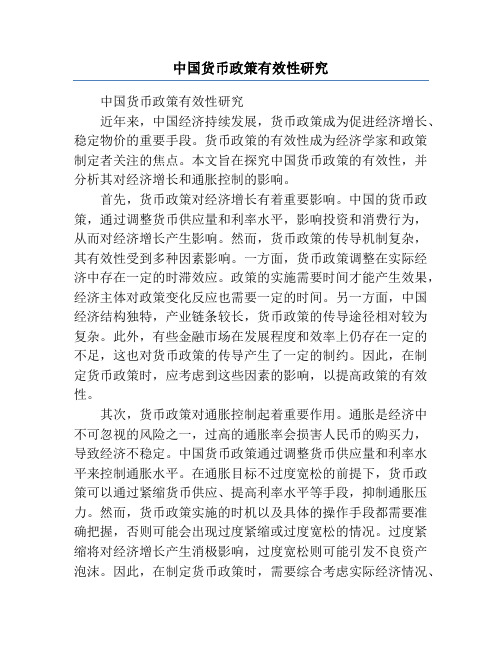 中国货币政策有效性研究

中国货币政策有效性研究

近年来，中国经济持续发展，货币政策成为促进经济增长、稳定物价的重要手段。货币政策的有效性成为经济学家和政策制定者关注的焦点。本文旨在探究中国货币政策的有效性，并分析其对经济增长和通胀控制的影响。

首先，货币政策对经济增长有着重要影响。中国的货币政策，通过调整货币供应量和利率水平，影响投资和消费行为，从而对经济增长产生影响。然而，货币政策的传导机制复杂，其有效性受到多种因素影响。一方面，货币政策调整在实际经济中存在一定的时滞效应。政策的实施需要时间才能产生效果，经济主体对政策变化反应也需要一定的时间。另一方面，中国经济结构独特，产业链条较长，货币政策的传导途径相对较为复杂。此外，有些金融市场在发展程度和效率上仍存在一定的不足，这也对货币政策的传导产生了一定的制约。因此，在制定货币政策时，应考虑到这些因素的影响，以提高政策的有效性。

其次，货币政策对通胀控制起着重要作用。通胀是经济中不可忽视的风险之一，过高的通胀率会损害人民币的购买力，导致经济不稳定。中国货币政策通过调整货币供应量和利率水平来控制通胀水平。在通胀目标不过度宽松的前提下，货币政策可以通过紧缩货币供应、提高利率水平等手段，抑制通胀压力。然而，货币政策实施的时机以及具体的操作手段都需要准确把握，否则可能会出现过度紧缩或过度宽松的情况。过度紧缩将对经济增长产生消极影响，过度宽松则可能引发不良资产泡沫。因此，在制定货币政策时，需要综合考虑实际经济情况、